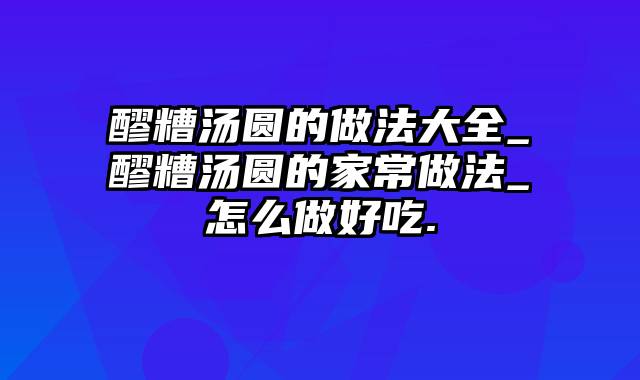 醪糟汤圆的做法大全_醪糟汤圆的家常做法_怎么做好吃.